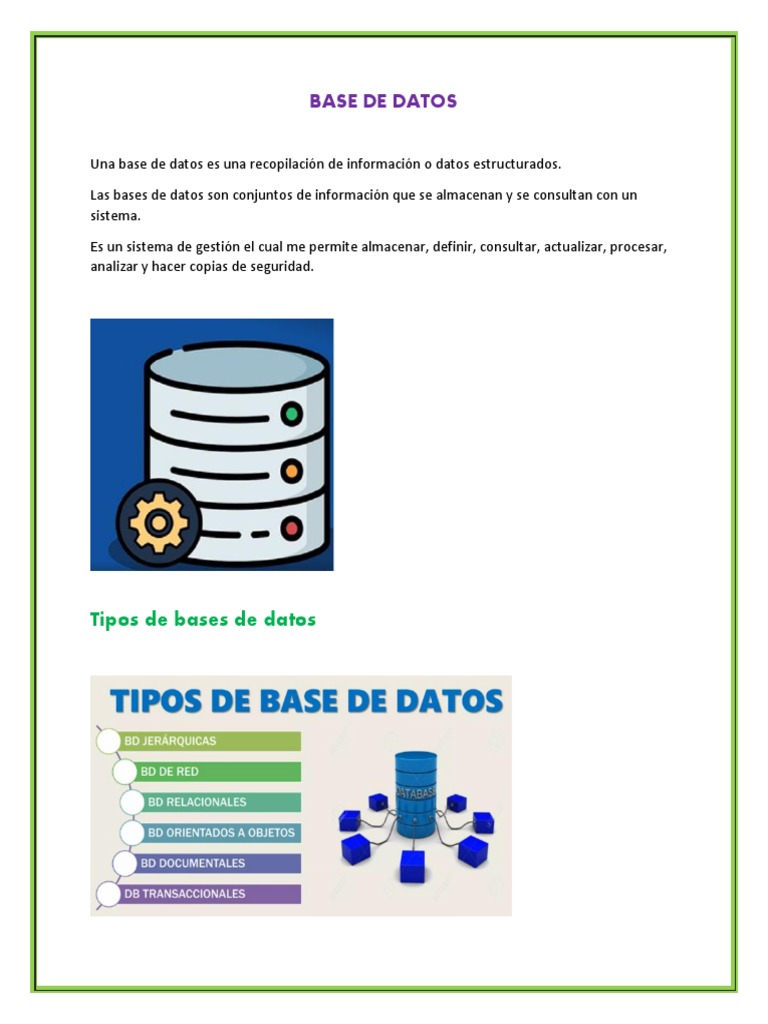 BASE DE DATOS

Una base de datos es una recopilación de información o datos estructurados.

Las bases de datos son conjuntos de información que se almacenan y se consultan con un sistema.

Es un sistema de gestión el cual me permite almacenar, definir, consultar, actualizar, procesar, analizar y hacer copias de seguridad.

Tipos de bases de datos

TIPOS DE BASE DE DATOS

BD JERÁRQUICAS
BD DE RED
BD RELACIONALES
BD ORIENTADOS A OBJETOS
BD DOCUMENTALES
DB TRANSACCIONALES

DATABASE